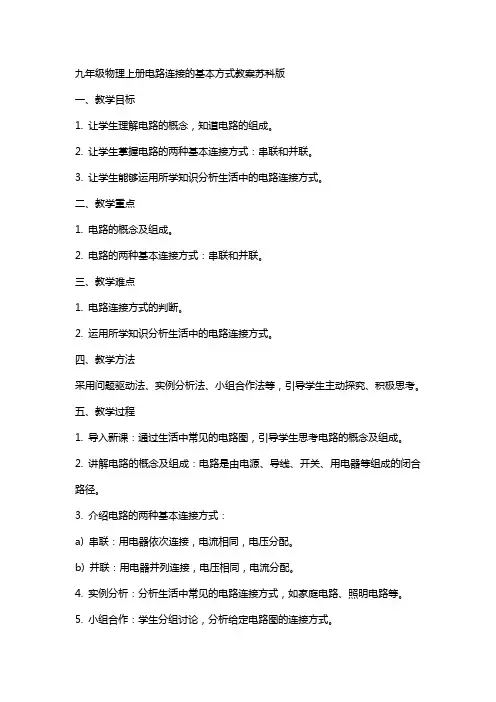 九年级物理上册电路连接的基本方式教案苏科版

一、教学目标

1. 让学生理解电路的概念，知道电路的组成。

2. 让学生掌握电路的两种基本连接方式：串联和并联。

3. 让学生能够运用所学知识分析生活中的电路连接方式。

二、教学重点

1. 电路的概念及组成。

2. 电路的两种基本连接方式：串联和并联。

三、教学难点

1. 电路连接方式的判断。

2. 运用所学知识分析生活中的电路连接方式。

四、教学方法

采用问题驱动法、实例分析法、小组合作法等，引导学生主动探究、积极思考。

五、教学过程

1. 导入新课：通过生活中常见的电路图，引导学生思考电路的概念及组成。

2. 讲解电路的概念及组成：电路是由电源、导线、开关、用电器等组成的闭合路径。

3. 介绍电路的两种基本连接方式：

a) 串联：用电器依次连接，电流相同，电压分配。

b) 并联：用电器并列连接，电压相同，电流分配。

4. 实例分析：分析生活中常见的电路连接方式，如家庭电路、照明电路等。

5. 小组合作：学生分组讨论，分析给定电路图的连接方式。